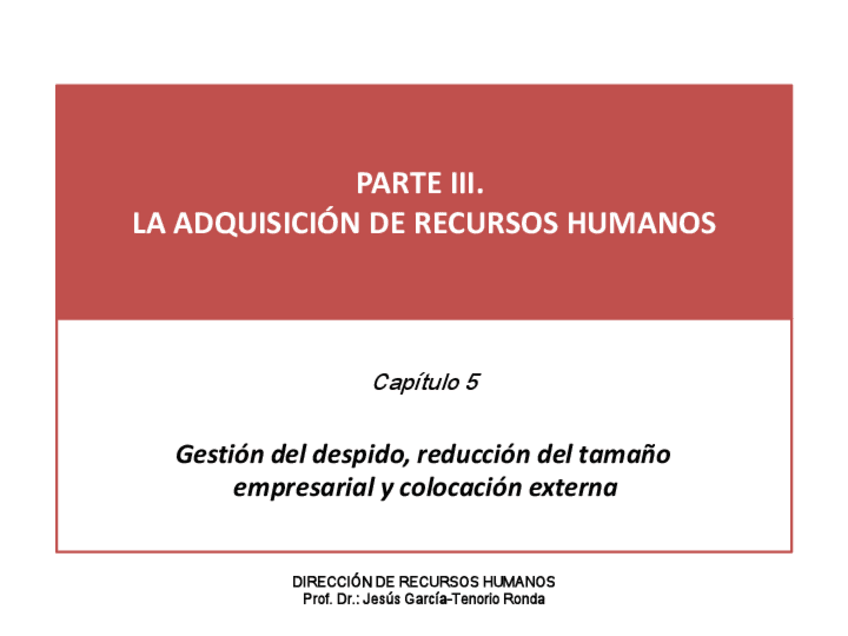 PARTE III.
LA ADQUISICIÓN DE RECURSOS HUMANOS

Capítulo 5

Gestión del despido, reducción del tamaño empresarial y colocación externa

DIRECCIÓN DE RECURSOS HUMANOS
Prof. Dr.: Jesús García-Tenorio Ronda